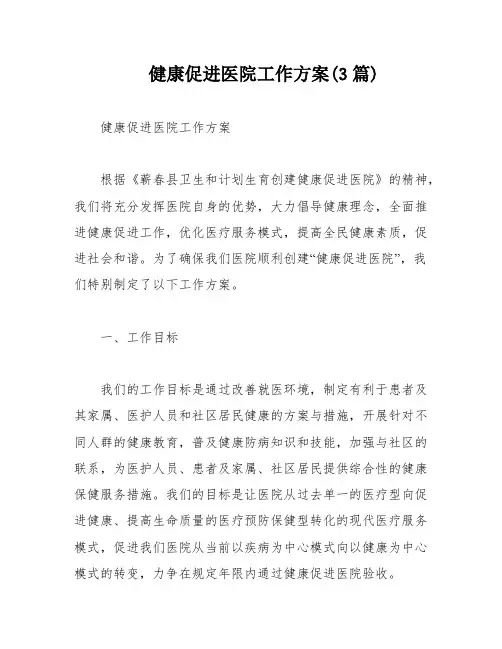 健康促进医院工作方案(3 篇)

健康促进医院工作方案

根据《蕲春县卫生和计划生育创建健康促进医院》的精神，我们将充分发挥医院自身的优势，大力倡导健康理念，全面推进健康促进工作，优化医疗服务模式，提高全民健康素质，促进社会和谐。为了确保我们医院顺利创建“健康促进医院”，我们特别制定了以下工作方案。

一、工作目标

我们的工作目标是通过改善就医环境，制定有利于患者及其家属、医护人员和社区居民健康的方案与措施，开展针对不同人群的健康教育，普及健康防病知识和技能，加强与社区的联系，为医护人员、患者及家属、社区居民提供综合性的健康保健服务措施。我们的目标是让医院从过去单一的医疗型向促进健康、提高生命质量的医疗预防保健型转化的现代医疗服务模式，促进我们医院从当前以疾病为中心模式向以健康为中心模式的转变，力争在规定年限内通过健康促进医院验收。